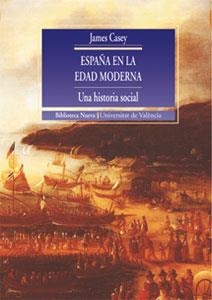 James Casey

ESPAÑA EN LA EDAD MODERNA

Una historia social

Biblioteca Nueva | Universitat de València